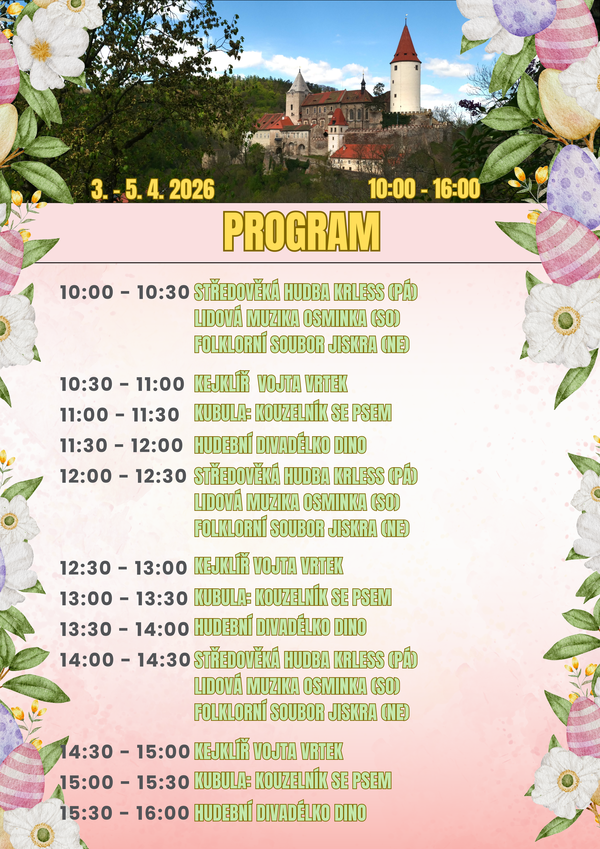 3. - 5. 4. 2026

10:00 - 16:00

PROGRAM

10:00 - 10:30 STŘEDOVĚKÁ HUDBA KRLESS (PÁ)
LIDOVÁ MUZIKA OSMINKA (SO)
FOLKLORNÍ SOUBOR JISKRA (NE)

10:30 - 11:00 KEJKLÍŘ VOJTA VRTEK
11:00 - 11:30 KUBULA: KOUZELNÍK SE PSEM
11:30 - 12:00 HUDEBNÍ DIVADÉLKO DINO
12:00 - 12:30 STŘEDOVĚKÁ HUDBA KRLESS (PÁ)
LIDOVÁ MUZIKA OSMINKA (SO)
FOLKLORNÍ SOUBOR JISKRA (NE)

12:30 - 13:00 KEJKLÍŘ VOJTA VRTEK
13:00 - 13:30 KUBULA: KOUZELNÍK SE PSEM
13:30 - 14:00 HUDEBNÍ DIVADÉLKO DINO
14:00 - 14:30 STŘEDOVĚKÁ HUDBA KRLESS (PÁ)
LIDOVÁ MUZIKA OSMINKA (SO)
FOLKLORNÍ SOUBOR JISKRA (NE)

14:30 - 15:00 KEJKLÍŘ VOJTA VRTEK
15:00 - 15:30 KUBULA: KOUZELNÍK SE PSEM
15:30 - 16:00 HUDEBNÍ DIVADÉLKO DINO